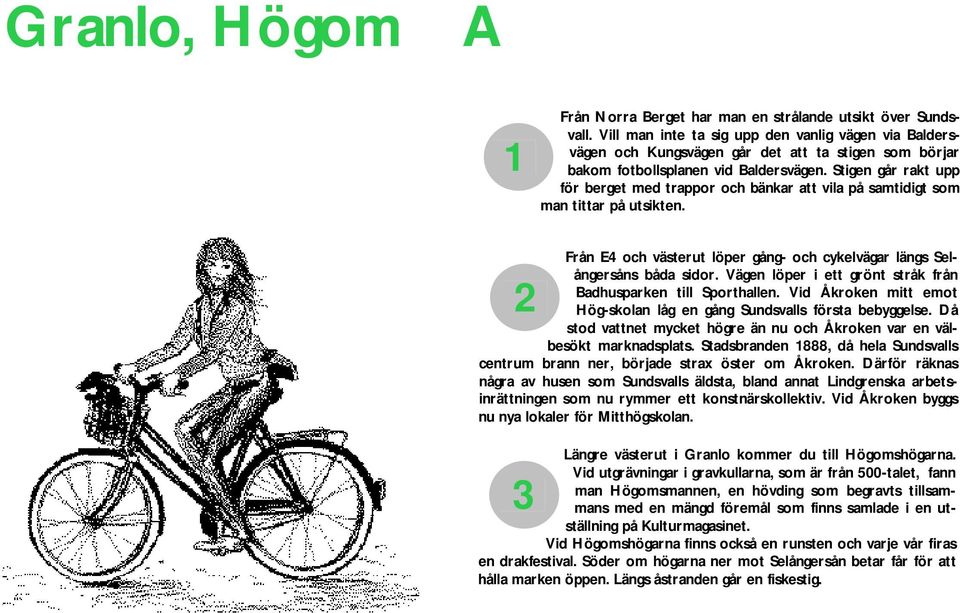 Granlo, Högom A

1

Från Norra Berget har man en strålande utsikt över Sundsvall. Vill man inte ta sig upp den vanlig vägen via Baldersvägen och Kungsvägen går det att ta stigen som börjar bakom fotbollsplanen vid Baldersvägen. Stigen går rakt upp för berget med trappor och bänkar att vila på samtidigt som man tittar på utsikten.

2

Från E4 och västerut löper gång- och cykelvägar längs Selångersåns båda sidor. Vägen löper i ett grönt stråk från Badhusparken till Sporthallen. Vid Åkroken mitt emot Hög-skolan låg en gång Sundsvalls första bebyggelse. Då stod vattnet mycket högre än nu och Åkroken var en välbesökt marknadsplats. Stadsbranden 1888, då hela Sundsvalls centrum brann ner, började strax öster om Åkroken. Därför räknas några av husen som Sundsvalls äldsta, bland annat Lindgrenska arbetsinrättningen som nu rymmer ett konstnärskollektiv. Vid Åkroken byggs nu nya lokaler för Mitthögskolan.

3

Längre västerut i Granlo kommer du till Högomshögarna. Vid utgrävningar i gravkullarna, som är från 500-talet, fann man Högomsmannen, en hövding som begravts tillsammans med en mängd föremål som finns samlade i en utställning på Kulturmagasinet.
Vid Högomshögarna finns också en runsten och varje vår firas en drakfestival. Söder om högarna ner mot Selångersån betar får för att hålla marken öppen. Längs åstranden går en fiskestig.